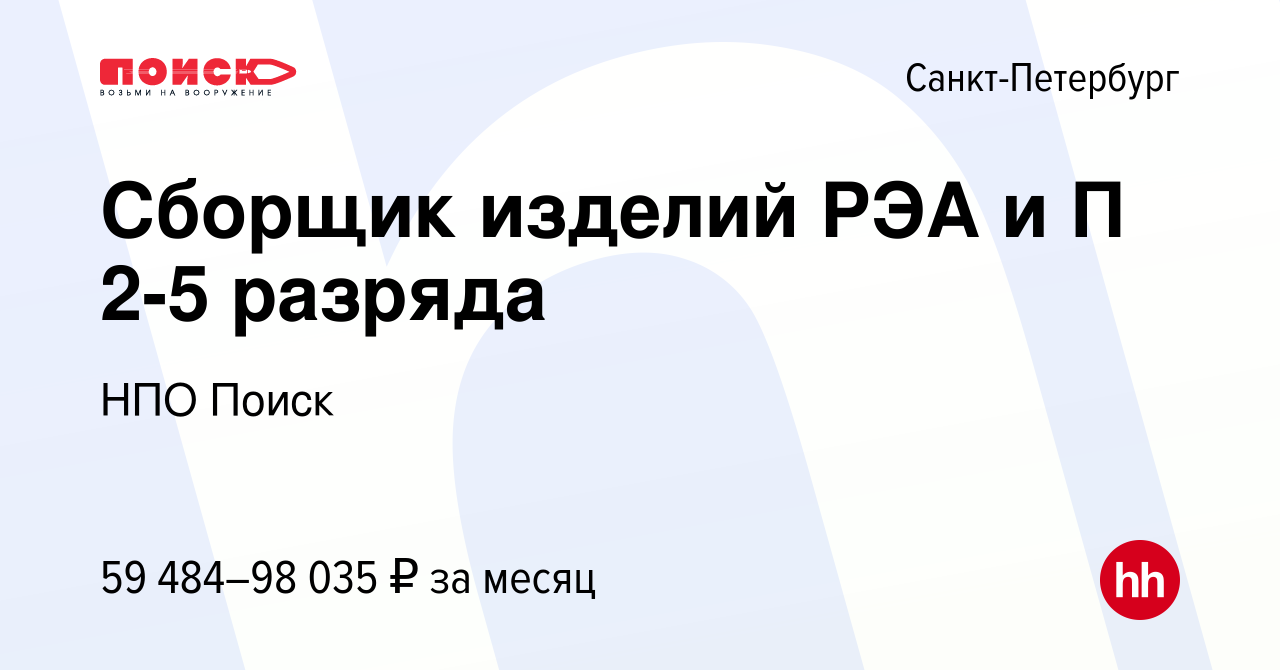 ПОИСК
ВОЗЬМИ НА ВООРУЖЕНИЕ

Санкт-Петербург

Сборщик изделий РЭА и П 2-5 разряда

НПО Поиск

59 484–98 035 ₽ за месяц

hh